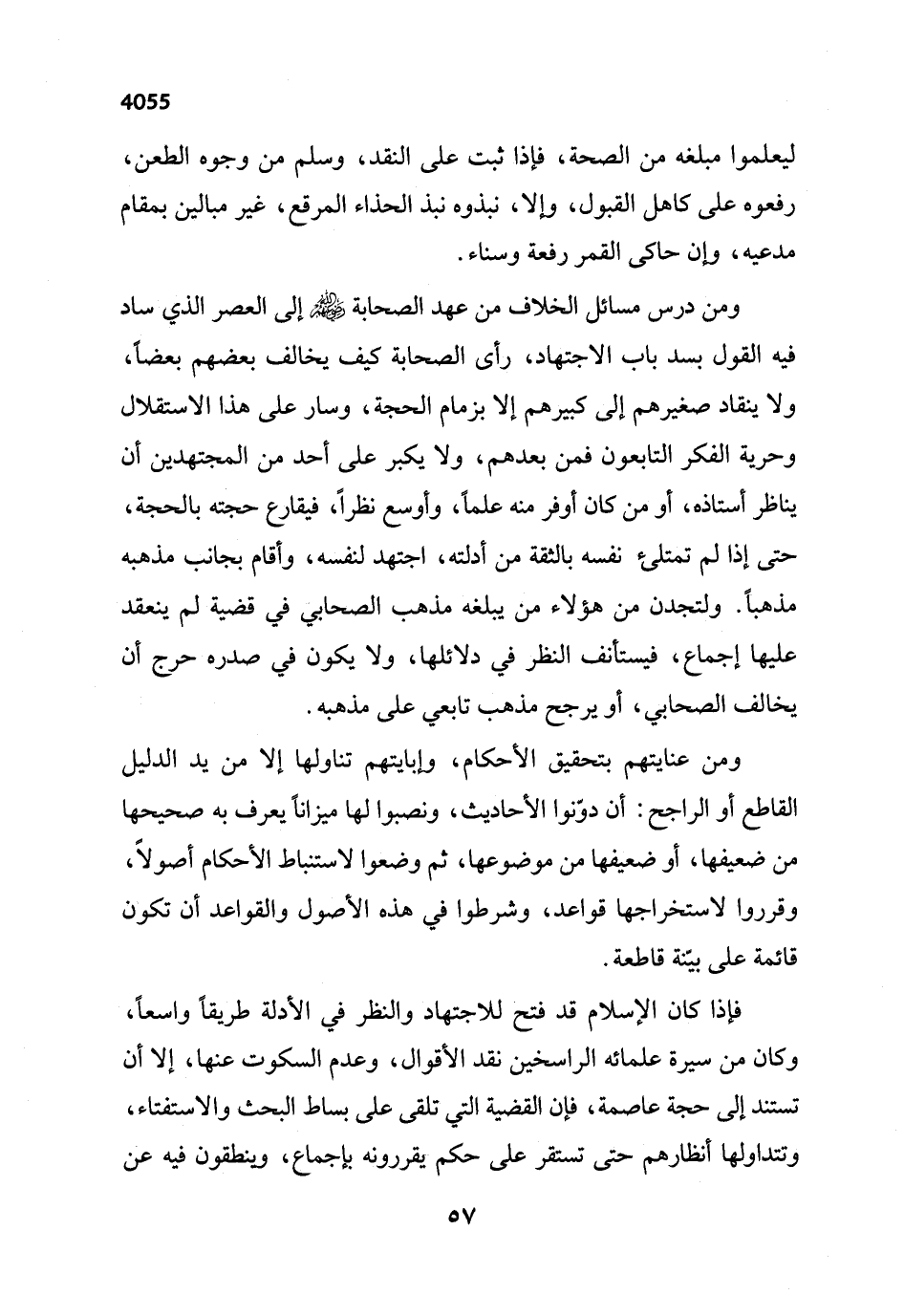 4055

ليعلموا مبلغه من الصحة، فإذا ثبت على النقد، وسلم من وجوه الطعن، رفعوه على كاهل القبول، وإلا، نبذوه نبذ الحذاء المرقع، غير مبالين بمقام مدعيه، وإن حاكى القمر رفعة وسناء.

ومن درس مسائل الخلاف من عهد الصحابة ﷺ إلى العصر الذي ساد فيه القول بسد باب الاجتهاد، رأى الصحابة كيف يخالف بعضهم بعضاً، ولا ينقاد صغيرهم إلى كبيرهم إلا بزمام الحجة، وسار على هذا الاستقلال وحرية الفكر التابعون فمن بعدهم، ولا يكبر على أحد من المجتهدين أن يناظر أستاذه، أو من كان أوفر منه علماً، وأوسع نظراً، فيقارع حجته بالحجة، حتى إذا لم تمتلئ نفسه بالثقة من أدلته، اجتهد لنفسه، وأقام بجانب مذهبه مذهباً. ولتجدن من هؤلاء من يبلغه مذهب الصحابي في قضية لم ينعقد عليها إجماع، فيستأنف النظر في دلائلها، ولا يكون في صدره حرج أن يخالف الصحابي، أو يرجح مذهب تابعي على مذهبه.

ومن عنايتهم بتحقيق الأحكام، وإبايتهم تناولها إلا من يد الدليل القاطع أو الراجح: أن دوّنوا الأحاديث، ونصبوا لها ميزاناً يعرف به صحيحها من ضعيفها، أو ضعيفها من موضوعها، ثم وضعوا لاستنباط الأحكام أصولاً، وقرروا لاستخراجها قواعد، وشرطوا في هذه الأصول والقواعد أن تكون قائمة على بيّنة قاطعة.

فإذا كان الإسلام قد فتح للاجتهاد والنظر في الأدلة طريقاً واسعاً، وكان من سيرة علمائه الراسخين نقد الأقوال، وعدم السكوت عنها، إلا أن تستند إلى حجة عاصمة، فإن القضية التي تلقى على بساط البحث والاستفتاء، وتتداولها أنظارهم حتى تستقر على حكم يقررونه بإجماع، وينطقون فيه عن

٥٧